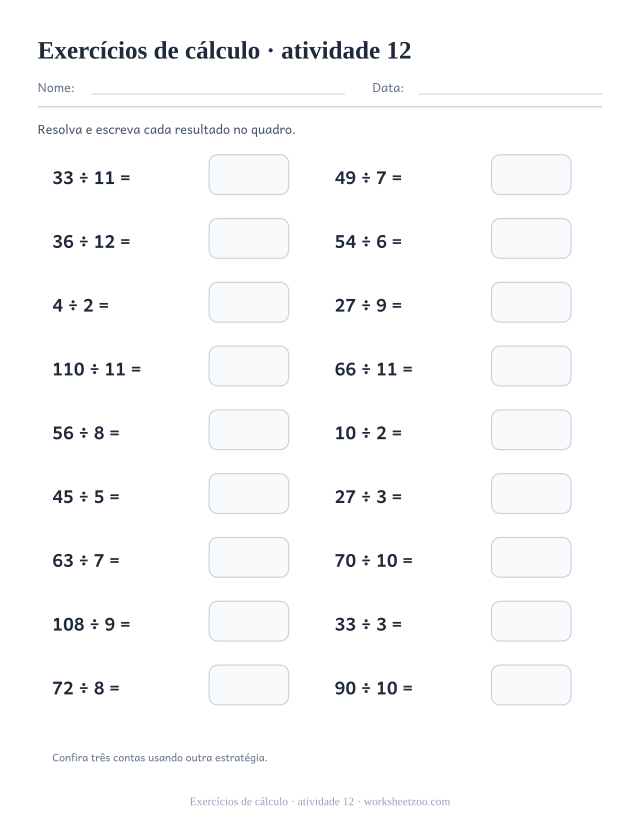 Exercícios de cálculo · atividade 12

Nome: Data:

Resolva e escreva cada resultado no quadro.

$33 \div 11 =$

$36 \div 12 =$

$4 \div 2 =$

$110 \div 11 =$

$56 \div 8 =$

$45 \div 5 =$

$63 \div 7 =$

$108 \div 9 =$

$72 \div 8 =$

$49 \div 7 =$

$54 \div 6 =$

$27 \div 9 =$

$66 \div 11 =$

$10 \div 2 =$

$27 \div 3 =$

$70 \div 10 =$

$33 \div 3 =$

$90 \div 10 =$

Confira três contas usando outra estratégia.

Exercícios de cálculo · atividade 12 · worksheetzoo.com